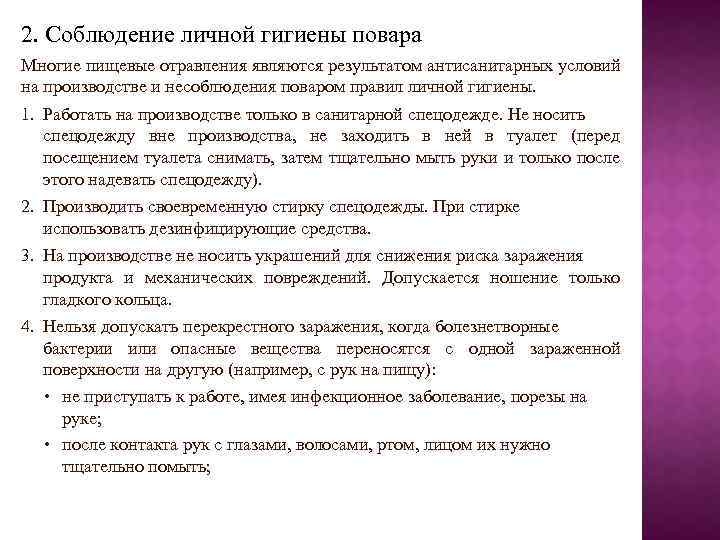 2. Соблюдение личной гигиены повара

Многие пищевые отравления являются результатом антисанитарных условий на производстве и несоблюдения поваром правил личной гигиены.

1. Работать на производстве только в санитарной спецодежде. Не носить спецодежду вне производства, не заходить в ней в туалет (перед посещением туалета снимать, затем тщательно мыть руки и только после этого надевать спецодежду).

2. Производить своевременную стирку спецодежды. При стирке использовать дезинфицирующие средства.

3. На производстве не носить украшений для снижения риска заражения продукта и механических повреждений. Допускается ношение только гладкого кольца.

4. Нельзя допускать перекрестного заражения, когда болезнетворные бактерии или опасные вещества переносятся с одной зараженной поверхности на другую (например, с рук на пищу):

• не приступать к работе, имея инфекционное заболевание, порезы на руке;

• после контакта рук с глазами, волосами, ртом, лицом их нужно тщательно помыть;